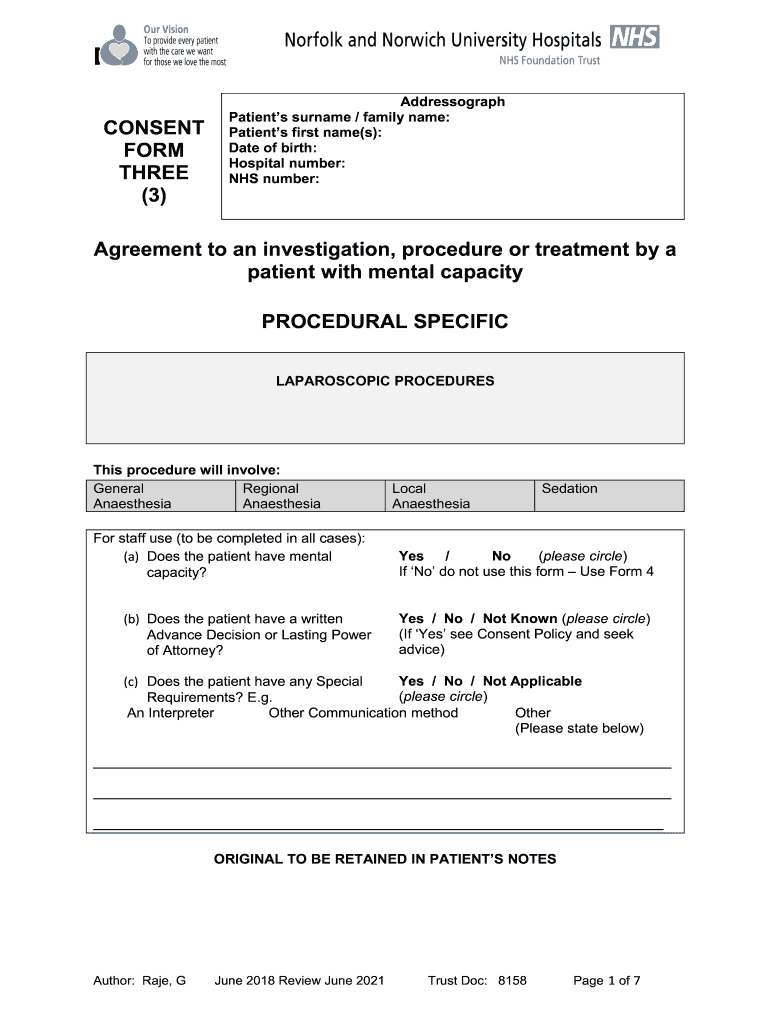 Our Vision
To provide every patient with the care we want for those we love the most

Norfolk and Norwich University Hospitals NHS
NHS Foundation Trust

CONSENT FORM THREE (3)

Addressograph
Patient's surname / family name:
Patient's first name(s):
Date of birth:
Hospital number:
NHS number:

Agreement to an investigation, procedure or treatment by a patient with mental capacity

PROCEDURAL SPECIFIC

LAPAROSCOPIC PROCEDURES

This procedure will involve:

| General Anaesthesia | Regional Anaesthesia | Local Anaesthesia | Sedation |
|---|---|---|---|

For staff use (to be completed in all cases):

(a) Does the patient have mental capacity? Yes / No (please circle) If 'No' do not use this form – Use Form 4

(b) Does the patient have a written Advance Decision or Lasting Power of Attorney? Yes / No / Not Known (please circle) (If 'Yes' see Consent Policy and seek advice)

(c) Does the patient have any Special Requirements? E.g. Yes / No / Not Applicable (please circle)
An Interpreter Other Communication method Other (Please state below)

ORIGINAL TO BE RETAINED IN PATIENT'S NOTES

Author: Raje, G June 2018 Review June 2021 Trust Doc: 8158 Page 1 of 7